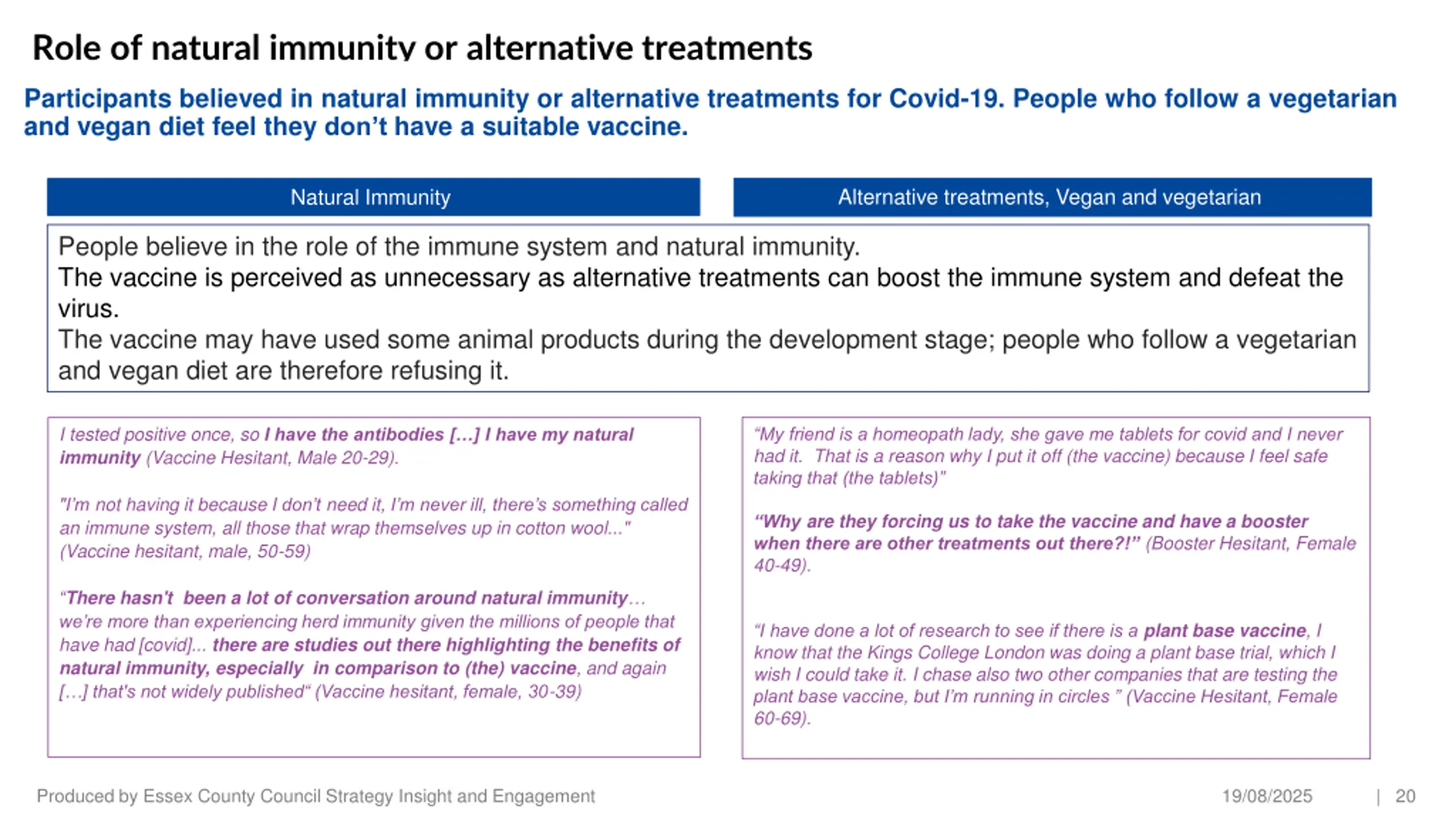 Role of natural immunity or alternative treatments

Participants believed in natural immunity or alternative treatments for Covid-19. People who follow a vegetarian and vegan diet feel they don't have a suitable vaccine.

Natural Immunity

Alternative treatments, Vegan and vegetarian

People believe in the role of the immune system and natural immunity.
The vaccine is perceived as unnecessary as alternative treatments can boost the immune system and defeat the virus.
The vaccine may have used some animal products during the development stage; people who follow a vegetarian and vegan diet are therefore refusing it.

I tested positive once, so I have the antibodies […] I have my natural immunity (Vaccine Hesitant, Male 20-29).

"I'm not having it because I don't need it, I'm never ill, there's something called an immune system, all those that wrap themselves up in cotton wool..." (Vaccine hesitant, male, 50-59)

"There hasn't been a lot of conversation around natural immunity… we're more than experiencing herd immunity given the millions of people that have had [covid]... there are studies out there highlighting the benefits of natural immunity, especially in comparison to (the) vaccine, and again […] that's not widely published" (Vaccine hesitant, female, 30-39)

"My friend is a homeopath lady, she gave me tablets for covid and I never had it. That is a reason why I put it off (the vaccine) because I feel safe taking that (the tablets)"

"Why are they forcing us to take the vaccine and have a booster when there are other treatments out there?!" (Booster Hesitant, Female 40-49).

"I have done a lot of research to see if there is a plant base vaccine, I know that the Kings College London was doing a plant base trial, which I wish I could take it. I chase also two other companies that are testing the plant base vaccine, but I'm running in circles " (Vaccine Hesitant, Female 60-69).

Produced by Essex County Council Strategy Insight and Engagement

19/08/2025 | 20